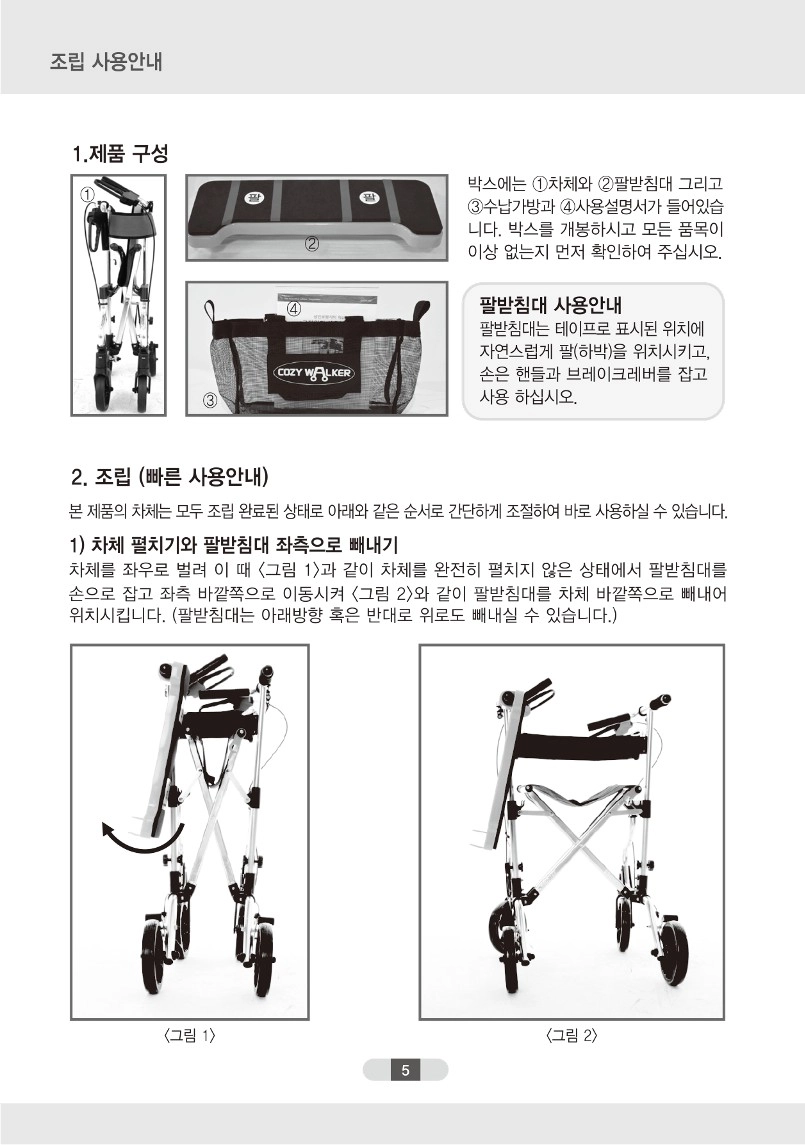 조립 사용안내

1.제품 구성

①

팔 팔

②

④

COZY WALKER

③

박스에는 ①차체와 ②팔받침대 그리고 ③수납가방과 ④사용설명서가 들어있습니다. 박스를 개봉하시고 모든 품목이 이상 없는지 먼저 확인하여 주십시오.

팔받침대 사용안내
팔받침대는 테이프로 표시된 위치에 자연스럽게 팔(하박)을 위치시키고, 손은 핸들과 브레이크레버를 잡고 사용 하십시오.

2. 조립 (빠른 사용안내)

본 제품의 차체는 모두 조립 완료된 상태로 아래와 같은 순서로 간단하게 조절하여 바로 사용하실 수 있습니다.

1) 차체 펼치기와 팔받침대 좌측으로 빼내기

차체를 좌우로 벌려 이 때 〈그림 1〉과 같이 차체를 완전히 펼치지 않은 상태에서 팔받침대를 손으로 잡고 좌측 바깥쪽으로 이동시켜 〈그림 2〉와 같이 팔받침대를 차체 바깥쪽으로 빼내어 위치시킵니다. (팔받침대는 아래방향 혹은 반대로 위로도 빼내실 수 있습니다.)

〈그림 1〉

〈그림 2〉

5